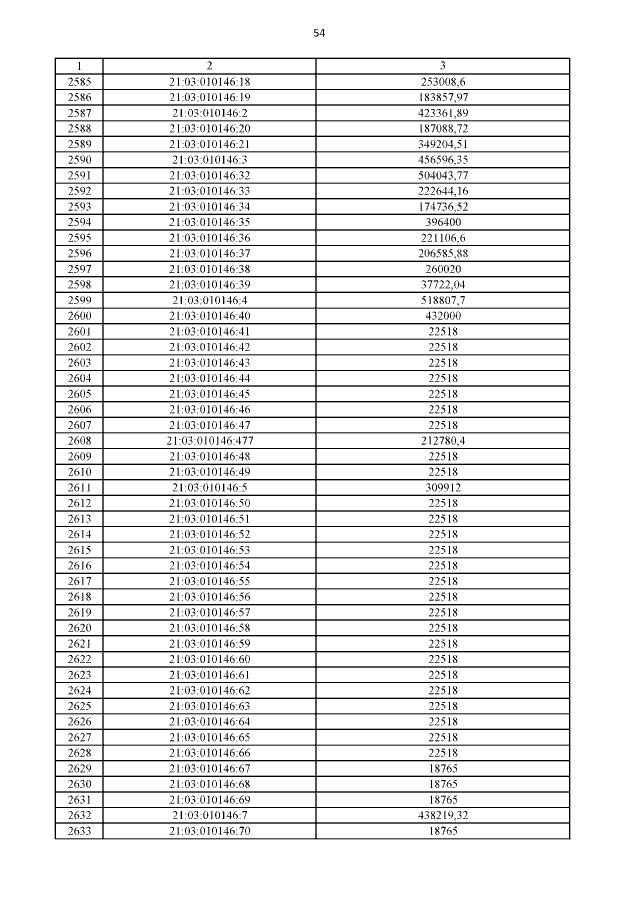 54

| 1 | 2 | 3 |
|---|---|---|
| 2585 | 21:03:010146:18 | 253008,6 |
| 2586 | 21:03:010146:19 | 183857,97 |
| 2587 | 21:03:010146:2 | 423361,89 |
| 2588 | 21:03:010146:20 | 187088,72 |
| 2589 | 21:03:010146:21 | 349204,51 |
| 2590 | 21:03:010146:3 | 456596,35 |
| 2591 | 21:03:010146:32 | 504043,77 |
| 2592 | 21:03:010146:33 | 222644,16 |
| 2593 | 21:03:010146:34 | 174736,52 |
| 2594 | 21:03:010146:35 | 396400 |
| 2595 | 21:03:010146:36 | 221106,6 |
| 2596 | 21:03:010146:37 | 206585,88 |
| 2597 | 21:03:010146:38 | 260020 |
| 2598 | 21:03:010146:39 | 37722,04 |
| 2599 | 21:03:010146:4 | 518807,7 |
| 2600 | 21:03:010146:40 | 432000 |
| 2601 | 21:03:010146:41 | 22518 |
| 2602 | 21:03:010146:42 | 22518 |
| 2603 | 21:03:010146:43 | 22518 |
| 2604 | 21:03:010146:44 | 22518 |
| 2605 | 21:03:010146:45 | 22518 |
| 2606 | 21:03:010146:46 | 22518 |
| 2607 | 21:03:010146:47 | 22518 |
| 2608 | 21:03:010146:477 | 212780,4 |
| 2609 | 21:03:010146:48 | 22518 |
| 2610 | 21:03:010146:49 | 22518 |
| 2611 | 21:03:010146:5 | 309912 |
| 2612 | 21:03:010146:50 | 22518 |
| 2613 | 21:03:010146:51 | 22518 |
| 2614 | 21:03:010146:52 | 22518 |
| 2615 | 21:03:010146:53 | 22518 |
| 2616 | 21:03:010146:54 | 22518 |
| 2617 | 21:03:010146:55 | 22518 |
| 2618 | 21:03:010146:56 | 22518 |
| 2619 | 21:03:010146:57 | 22518 |
| 2620 | 21:03:010146:58 | 22518 |
| 2621 | 21:03:010146:59 | 22518 |
| 2622 | 21:03:010146:60 | 22518 |
| 2623 | 21:03:010146:61 | 22518 |
| 2624 | 21:03:010146:62 | 22518 |
| 2625 | 21:03:010146:63 | 22518 |
| 2626 | 21:03:010146:64 | 22518 |
| 2627 | 21:03:010146:65 | 22518 |
| 2628 | 21:03:010146:66 | 22518 |
| 2629 | 21:03:010146:67 | 18765 |
| 2630 | 21:03:010146:68 | 18765 |
| 2631 | 21:03:010146:69 | 18765 |
| 2632 | 21:03:010146:7 | 438219,32 |
| 2633 | 21:03:010146:70 | 18765 |